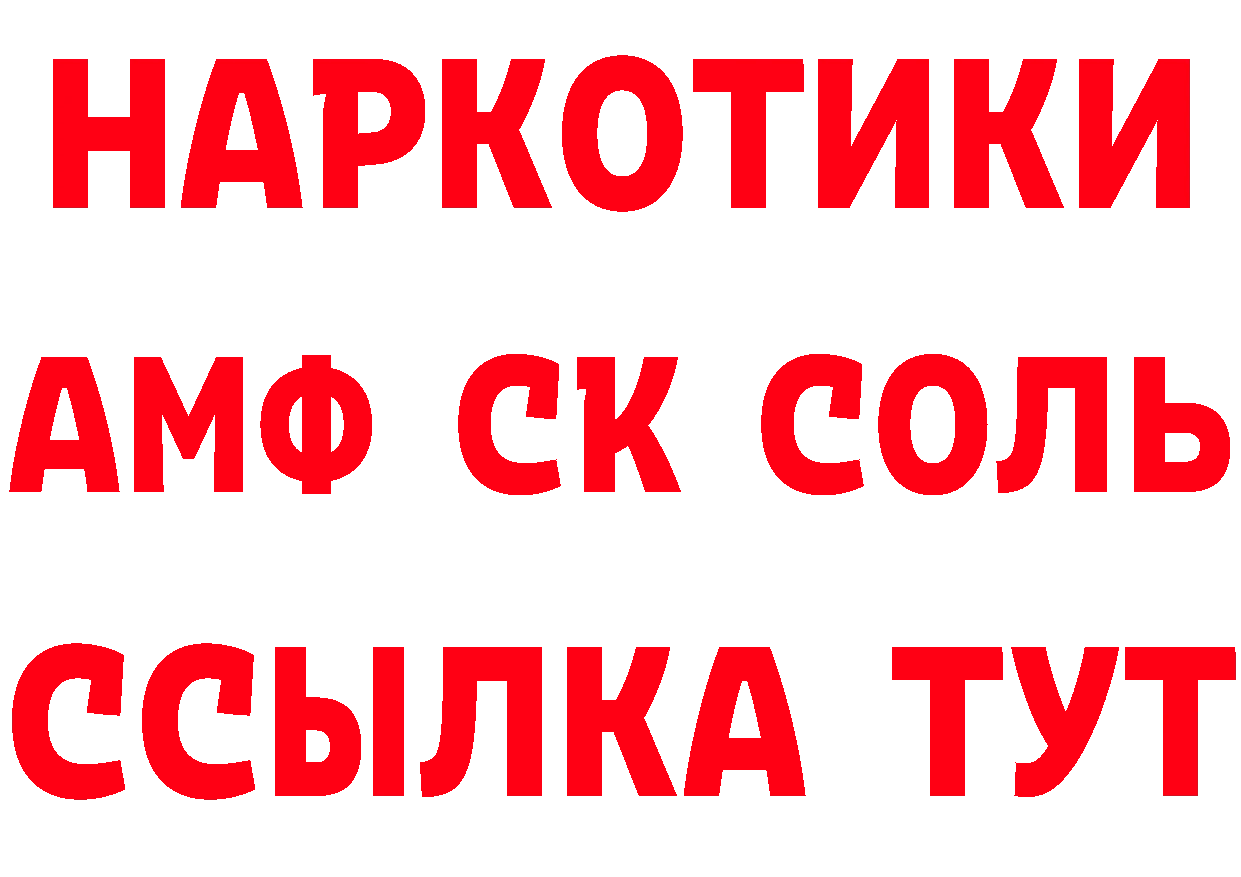 НАРКОТИКИ

АМФ СК СОЛЬ

ССЫЛКА ТУТ